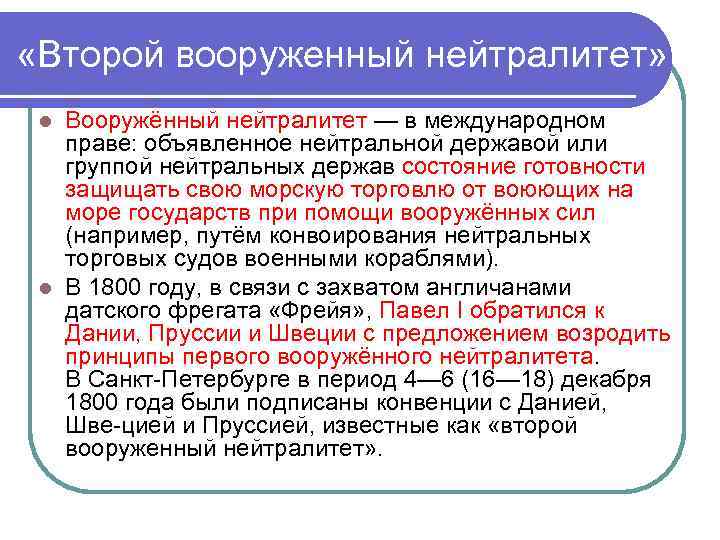 «Второй вооруженный нейтралитет»

Вооружённый нейтралитет — в международном праве: объявленное нейтральной державой или группой нейтральных держав состояние готовности защищать свою морскую торговлю от воюющих на море государств при помощи вооружённых сил (например, путём конвоирования нейтральных торговых судов военными кораблями).

В 1800 году, в связи с захватом англичанами датского фрегата «Фрейя», Павел I обратился к Дании, Пруссии и Швеции с предложением возродить принципы первого вооружённого нейтралитета. В Санкт-Петербурге в период 4—6 (16—18) декабря 1800 года были подписаны конвенции с Данией, Шве-цией и Пруссией, известные как «второй вооруженный нейтралитет».